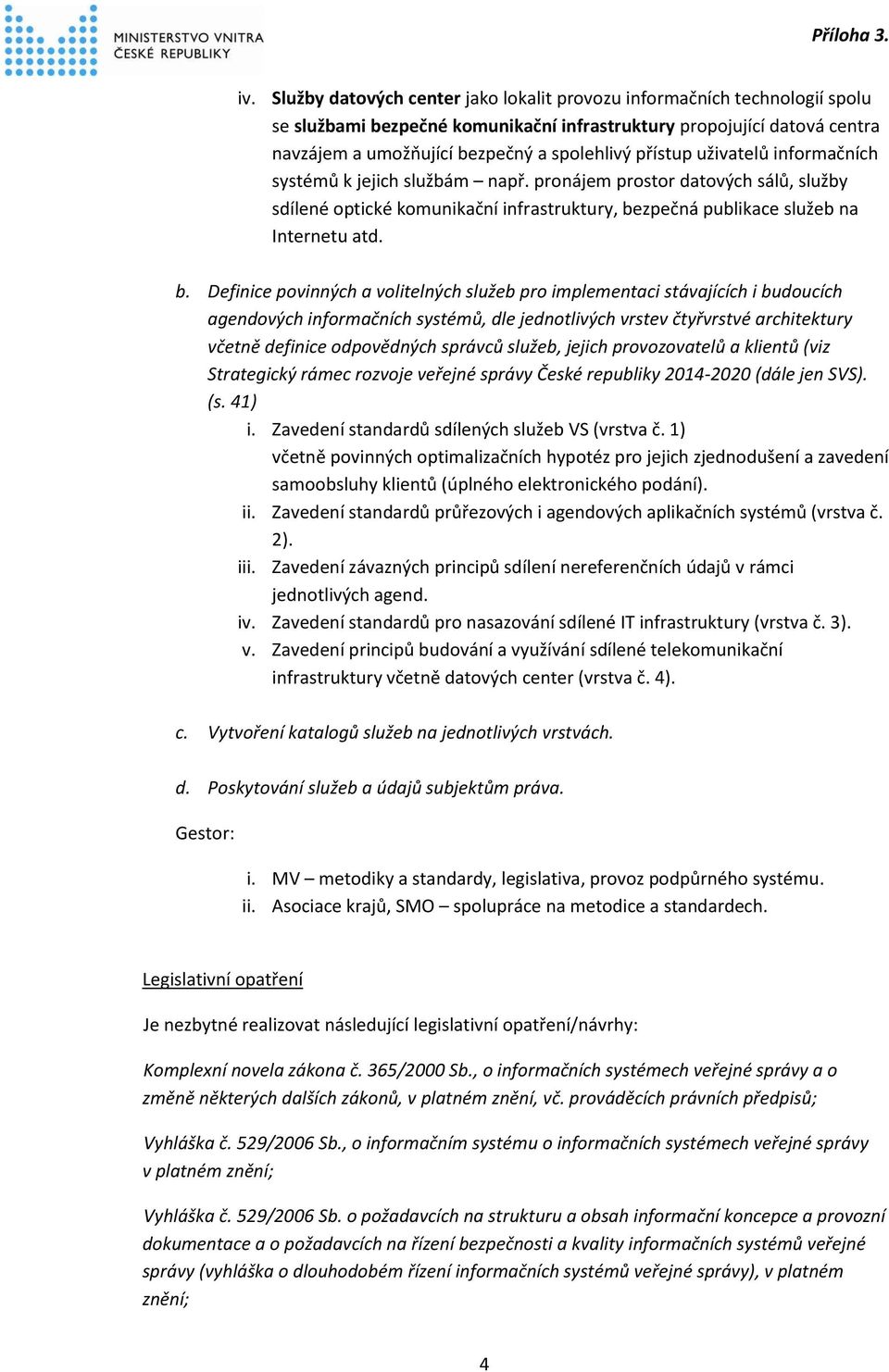 MINISTERSTVO VNITRA ČESKÉ REPUBLIKY

Příloha 3.

iv. Služby datových center jako lokalit provozu informačních technologií spolu se službami bezpečné komunikační infrastruktury propojující datová centra navzájem a umožňující bezpečný a spolehlivý přístup uživatelů informačních systémů k jejich službám – např. pronájem prostor datových sálů, služby sdílené optické komunikační infrastruktury, bezpečná publikace služeb na Internetu atd.

b. Definice povinných a volitelných služeb pro implementaci stávajících i budoucích agendových informačních systémů, dle jednotlivých vrstev čtyřvrstvé architektury včetně definice odpovědných správců služeb, jejich provozovatelů a klientů (viz Strategický rámec rozvoje veřejné správy České republiky 2014-2020 (dále jen SVS). (s. 41)

i. Zavedení standardů sdílených služeb VS (vrstva č. 1) včetně povinných optimalizačních hypotéz pro jejich zjednodušení a zavedení samoobsluhy klientů (úplného elektronického podání).
ii. Zavedení standardů průřezových i agendových aplikačních systémů (vrstva č. 2).
iii. Zavedení závazných principů sdílení nereferenčních údajů v rámci jednotlivých agend.
iv. Zavedení standardů pro nasazování sdílené IT infrastruktury (vrstva č. 3).
v. Zavedení principů budování a využívání sdílené telekomunikační infrastruktury včetně datových center (vrstva č. 4).

c. Vytvoření katalogů služeb na jednotlivých vrstvách.

d. Poskytování služeb a údajů subjektům práva.

Gestor:

i. MV – metodiky a standardy, legislativa, provoz podpůrného systému.
ii. Asociace krajů, SMO – spolupráce na metodice a standardech.

Legislativní opatření

Je nezbytné realizovat následující legislativní opatření/návrhy:

Komplexní novela zákona č. 365/2000 Sb., o informačních systémech veřejné správy a o změně některých dalších zákonů, v platném znění, vč. prováděcích právních předpisů;

Vyhláška č. 529/2006 Sb., o informačním systému o informačních systémech veřejné správy v platném znění;

Vyhláška č. 529/2006 Sb. o požadavcích na strukturu a obsah informační koncepce a provozní dokumentace a o požadavcích na řízení bezpečnosti a kvality informačních systémů veřejné správy (vyhláška o dlouhodobém řízení informačních systémů veřejné správy), v platném znění;

4